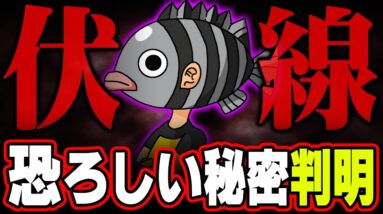 伏線

恐ろしい秘密判明